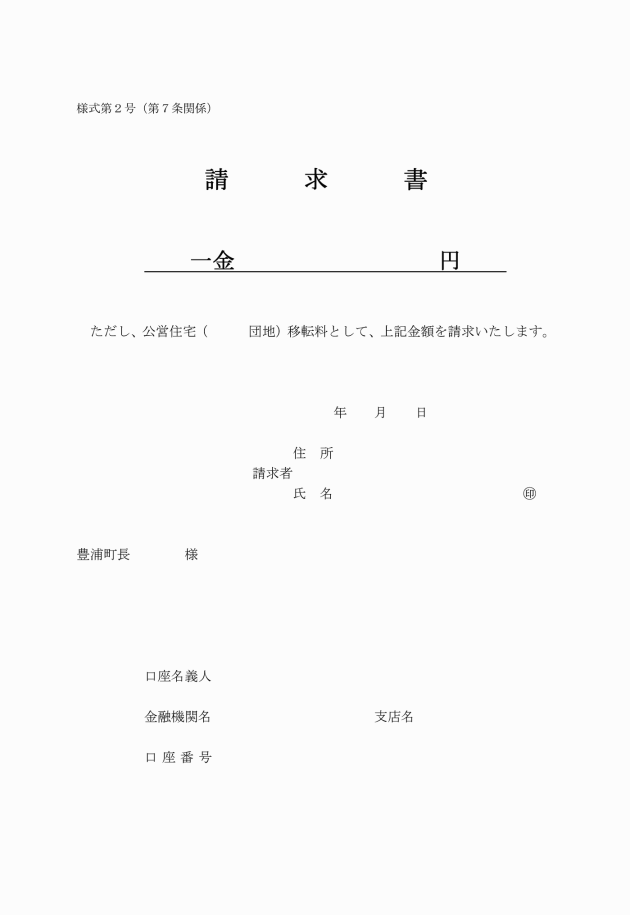 様式第２号（第７条関係）

請　　求　　書

一金　　　　　　　　　　　円

ただし、公営住宅（　　　団地）移転料として、上記金額を請求いたします。

年　　月　　日

住　所
請求者
氏　名　　　　　　　　　　　　　　㊞

豊浦町長　　　　様

口座名義人

金融機関名　　　　　　　　　　　支店名

口 座 番 号